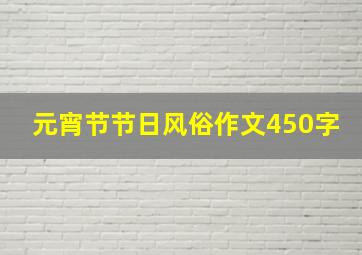 元宵节节日风俗作文450字